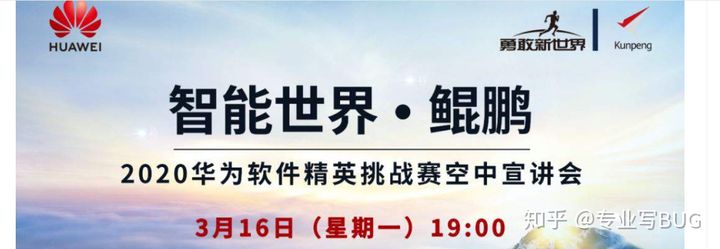 HUAWEI

勇敢新世界

Kunpeng

智能世界·鲲鹏

2020华为软件精英挑战赛空中宣讲会

3月16日（星期一）19:00

知乎 @专业写BUG